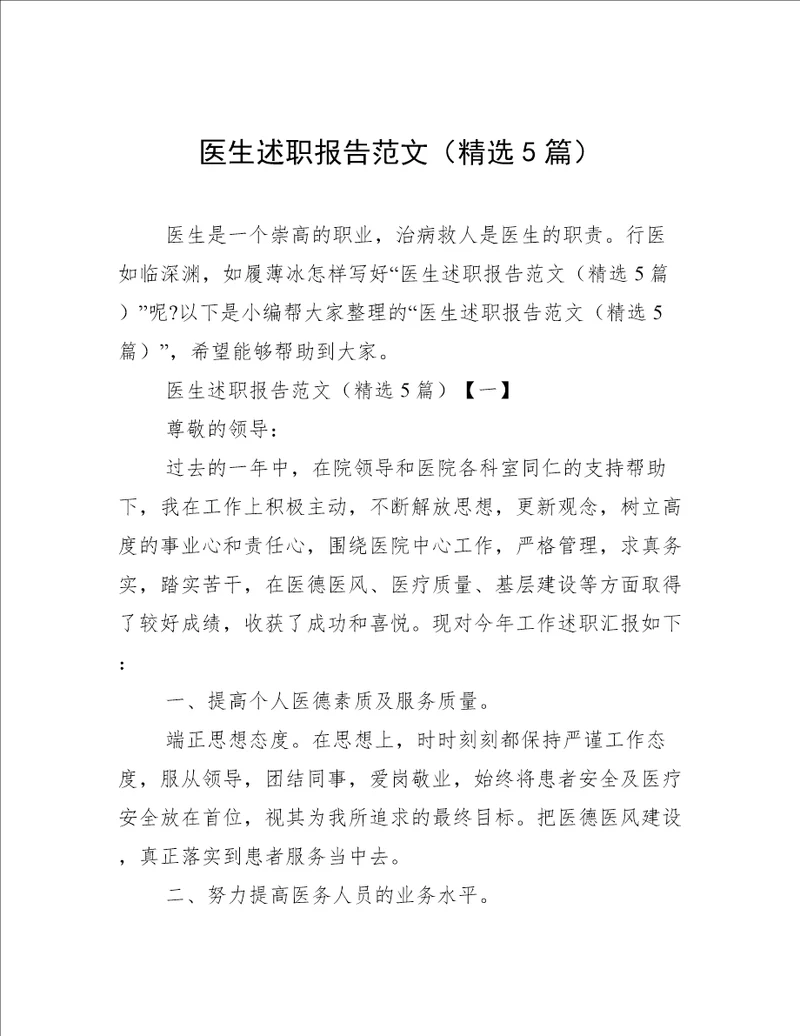 医生述职报告范文（精选5篇）

医生是一个崇高的职业，治病救人是医生的职责。行医如临深渊，如履薄冰怎样写好“医生述职报告范文（精选5篇）”呢?以下是小编帮大家整理的“医生述职报告范文（精选5篇）”，希望能够帮助到大家。

医生述职报告范文（精选5篇）【一】

尊敬的领导：

过去的一年中，在院领导和医院各科室同仁的支持帮助下，我在工作上积极主动，不断解放思想，更新观念，树立高度的事业心和责任心，围绕医院中心工作，严格管理，求真务实，踏实苦干，在医德医风、医疗质量、基层建设等方面取得了较好成绩，收获了成功和喜悦。现对今年工作述职汇报如下：

一、提高个人医德素质及服务质量。

端正思想态度。在思想上，时时刻刻都保持严谨工作态度，服从领导，团结同事，爱岗敬业，始终将患者安全及医疗安全放在首位，视其为我所追求的最终目标。把医德医风建设，真正落实到患者服务当中去。

二、努力提高医务人员的业务水平。